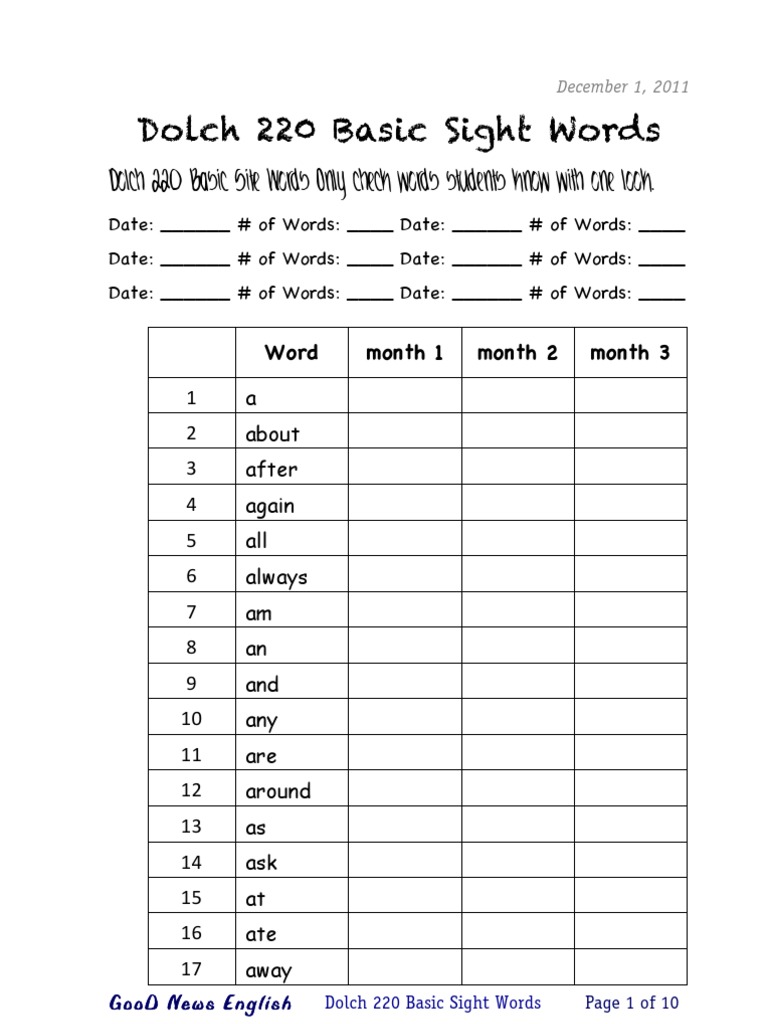 December 1, 2011

Dolch 220 Basic Sight Words

Dolch 220 Basic Site Words Only check words students know with one look.

Date: _______ # of Words: _____ Date: _______ # of Words: _____

Date: _______ # of Words: _____ Date: _______ # of Words: _____

Date: _______ # of Words: _____ Date: _______ # of Words: _____

| | Word | month 1 | month 2 | month 3 |
|---|---|---|---|---|
| 1 | a | | | |
| 2 | about | | | |
| 3 | after | | | |
| 4 | again | | | |
| 5 | all | | | |
| 6 | always | | | |
| 7 | am | | | |
| 8 | an | | | |
| 9 | and | | | |
| 10 | any | | | |
| 11 | are | | | |
| 12 | around | | | |
| 13 | as | | | |
| 14 | ask | | | |
| 15 | at | | | |
| 16 | ate | | | |
| 17 | away | | | |

GooD News English Dolch 220 Basic Sight Words Page 1 of 10